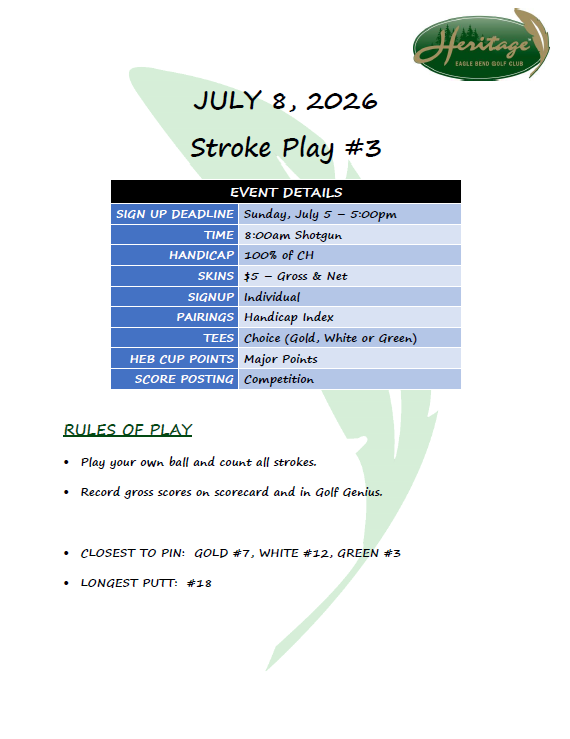 Heritage
EAGLE BEND GOLF CLUB

JULY 8, 2026

Stroke Play #3

| EVENT DETAILS | |
|---|---|
| SIGN UP DEADLINE | Sunday, July 5 – 5:00pm |
| TIME | 8:00am Shotgun |
| HANDICAP | 100% of CH |
| SKINS | $5 – Gross & Net |
| SIGNUP | Individual |
| PAIRINGS | Handicap Index |
| TEES | Choice (Gold, White or Green) |
| HEB CUP POINTS | Major Points |
| SCORE POSTING | Competition |

RULES OF PLAY

• Play your own ball and count all strokes.

• Record gross scores on scorecard and in Golf Genius.

• CLOSEST TO PIN: GOLD #7, WHITE #12, GREEN #3

• LONGEST PUTT: #18